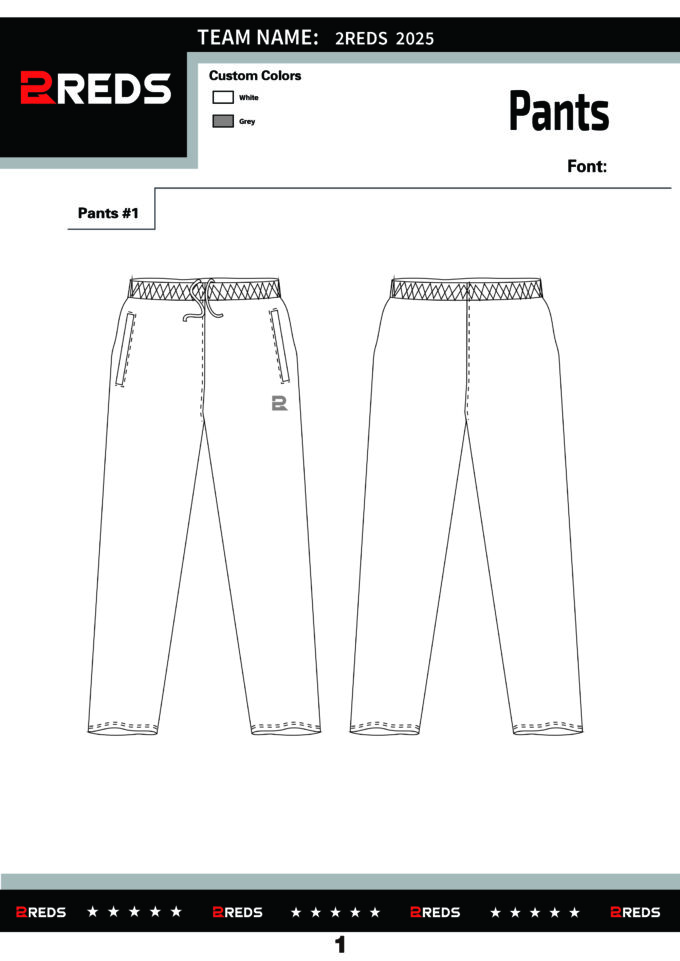 TEAM NAME: 2REDS 2025

2REDS

Custom Colors

White

Grey

Pants

Font:

Pants #1

2REDS ★ ★ ★ ★ ★ 2REDS ★ ★ ★ ★ ★ 2REDS ★ ★ ★ ★ ★ 2REDS

1